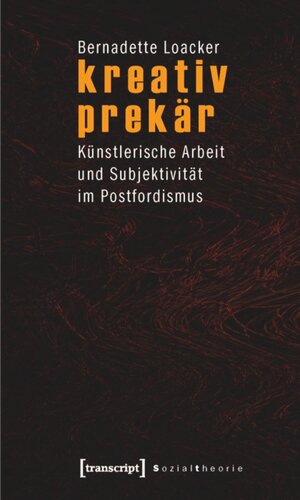 Bernadette Loacker

kreativ prekär

Künstlerische Arbeit und Subjektivität im Postfordismus

[transcript] Sozialtheorie